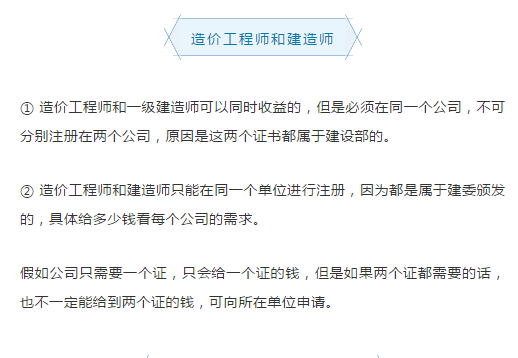 造价工程师和建造师

① 造价工程师和一级建造师可以同时收益的，但是必须在同一个公司，不可分别注册在两个公司，原因是这两个证书都属于建设部的。

② 造价工程师和建造师只能在同一个单位进行注册，因为都是属于建委颁发的，具体给多少钱看每个公司的需求。

假如公司只需要一个证，只会给一个证的钱，但是如果两个证都需要的话，也不一定能给到两个证的钱，可向所在单位申请。